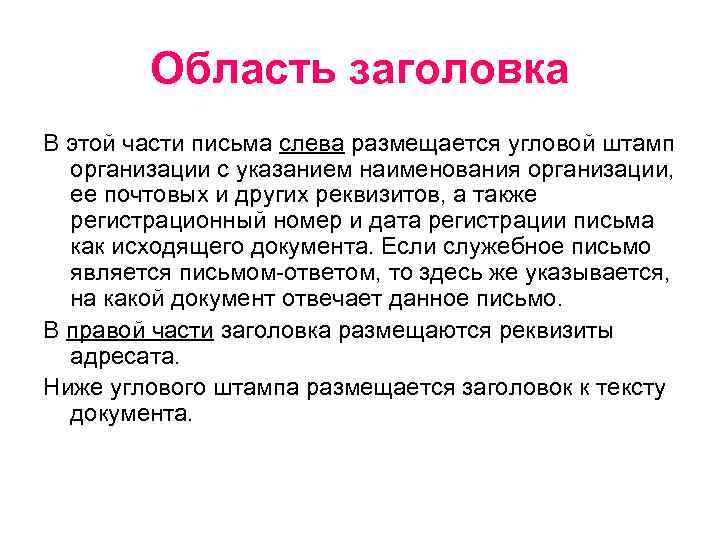 Область заголовка

В этой части письма слева размещается угловой штамп организации с указанием наименования организации, ее почтовых и других реквизитов, а также регистрационный номер и дата регистрации письма как исходящего документа. Если служебное письмо является письмом-ответом, то здесь же указывается, на какой документ отвечает данное письмо.

В правой части заголовка размещаются реквизиты адресата.

Ниже углового штампа размещается заголовок к тексту документа.